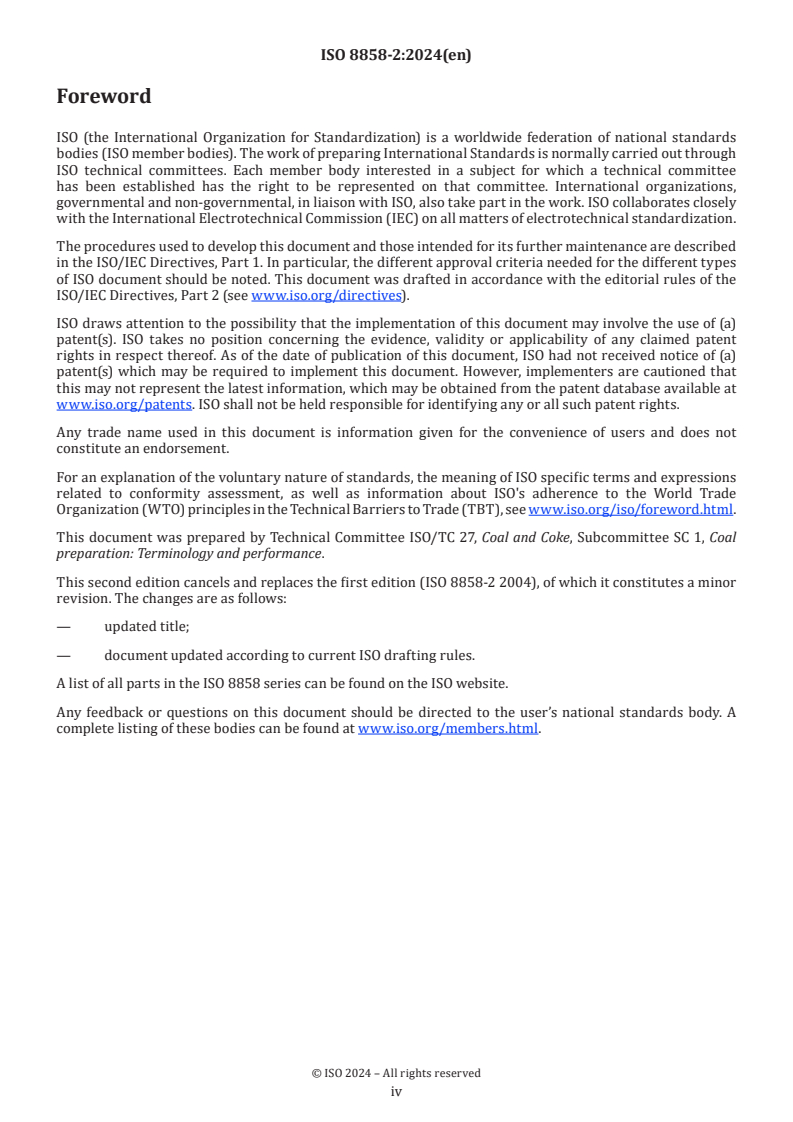 ISO 8858-2:2024(en)

Foreword

ISO (the International Organization for Standardization) is a worldwide federation of national standards bodies (ISO member bodies). The work of preparing International Standards is normally carried out through ISO technical committees. Each member body interested in a subject for which a technical committee has been established has the right to be represented on that committee. International organizations, governmental and non-governmental, in liaison with ISO, also take part in the work. ISO collaborates closely with the International Electrotechnical Commission (IEC) on all matters of electrotechnical standardization.

The procedures used to develop this document and those intended for its further maintenance are described in the ISO/IEC Directives, Part 1. In particular, the different approval criteria needed for the different types of ISO document should be noted. This document was drafted in accordance with the editorial rules of the ISO/IEC Directives, Part 2 (see www.iso.org/directives).

ISO draws attention to the possibility that the implementation of this document may involve the use of (a) patent(s). ISO takes no position concerning the evidence, validity or applicability of any claimed patent rights in respect thereof. As of the date of publication of this document, ISO had not received notice of (a) patent(s) which may be required to implement this document. However, implementers are cautioned that this may not represent the latest information, which may be obtained from the patent database available at www.iso.org/patents. ISO shall not be held responsible for identifying any or all such patent rights.

Any trade name used in this document is information given for the convenience of users and does not constitute an endorsement.

For an explanation of the voluntary nature of standards, the meaning of ISO specific terms and expressions related to conformity assessment, as well as information about ISO's adherence to the World Trade Organization (WTO) principles in the Technical Barriers to Trade (TBT), see www.iso.org/iso/foreword.html.

This document was prepared by Technical Committee ISO/TC 27, Coal and Coke, Subcommittee SC 1, Coal preparation: Terminology and performance.

This second edition cancels and replaces the first edition (ISO 8858-2 2004), of which it constitutes a minor revision. The changes are as follows:

— updated title;

— document updated according to current ISO drafting rules.

A list of all parts in the ISO 8858 series can be found on the ISO website.

Any feedback or questions on this document should be directed to the user's national standards body. A complete listing of these bodies can be found at www.iso.org/members.html.

© ISO 2024 – All rights reserved
iv